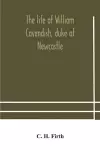 The life of William Cavendish, duke of Newcastle

C. H. Firth